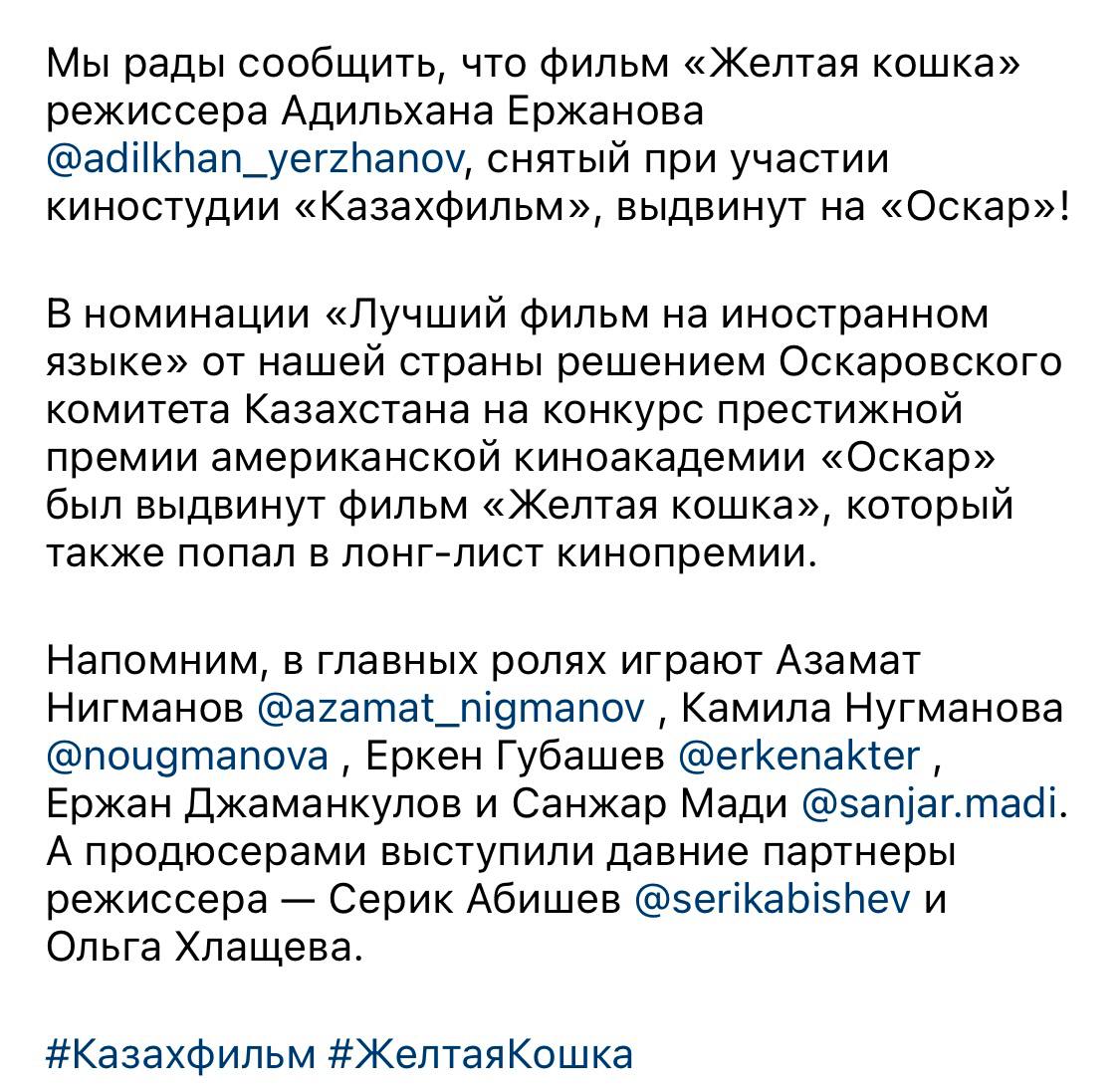 Мы рады сообщить, что фильм «Желтая кошка» режиссера Адильхана Ержанова @adilkhan_yerzhanov, снятый при участии киностудии «Казахфильм», выдвинут на «Оскар»!

В номинации «Лучший фильм на иностранном языке» от нашей страны решением Оскаровского комитета Казахстана на конкурс престижной премии американской киноакадемии «Оскар» был выдвинут фильм «Желтая кошка», который также попал в лонг-лист кинопремии.

Напомним, в главных ролях играют Азамат Нигманов @azamat_nigmanov , Камила Нугманова @nougmanova , Еркен Губашев @erkenakter , Ержан Джаманкулов и Санжар Мади @sanjar.madi. А продюсерами выступили давние партнеры режиссера — Серик Абишев @serikabishev и Ольга Хлащева.

#Казахфильм #ЖелтаяКошка